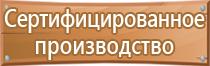 Сертифицированное производство